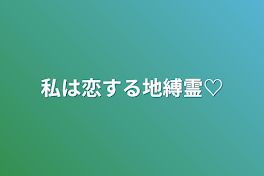 私は恋する地縛霊♡